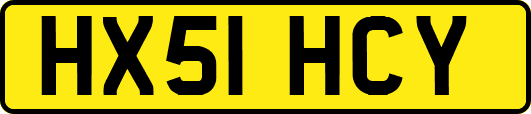 HX51 HCY